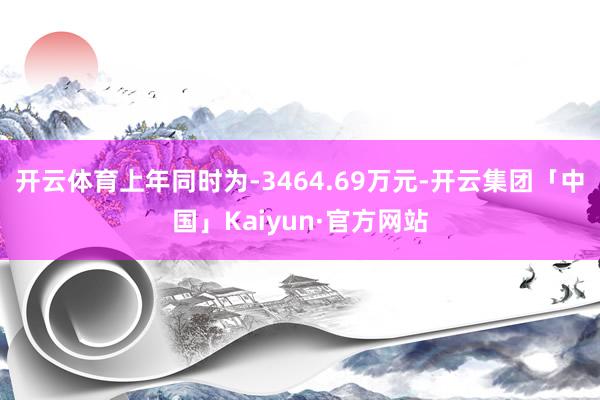 开云体育上年同时为-3464.69万元-开云集团「中国」Kaiyun·官方网站